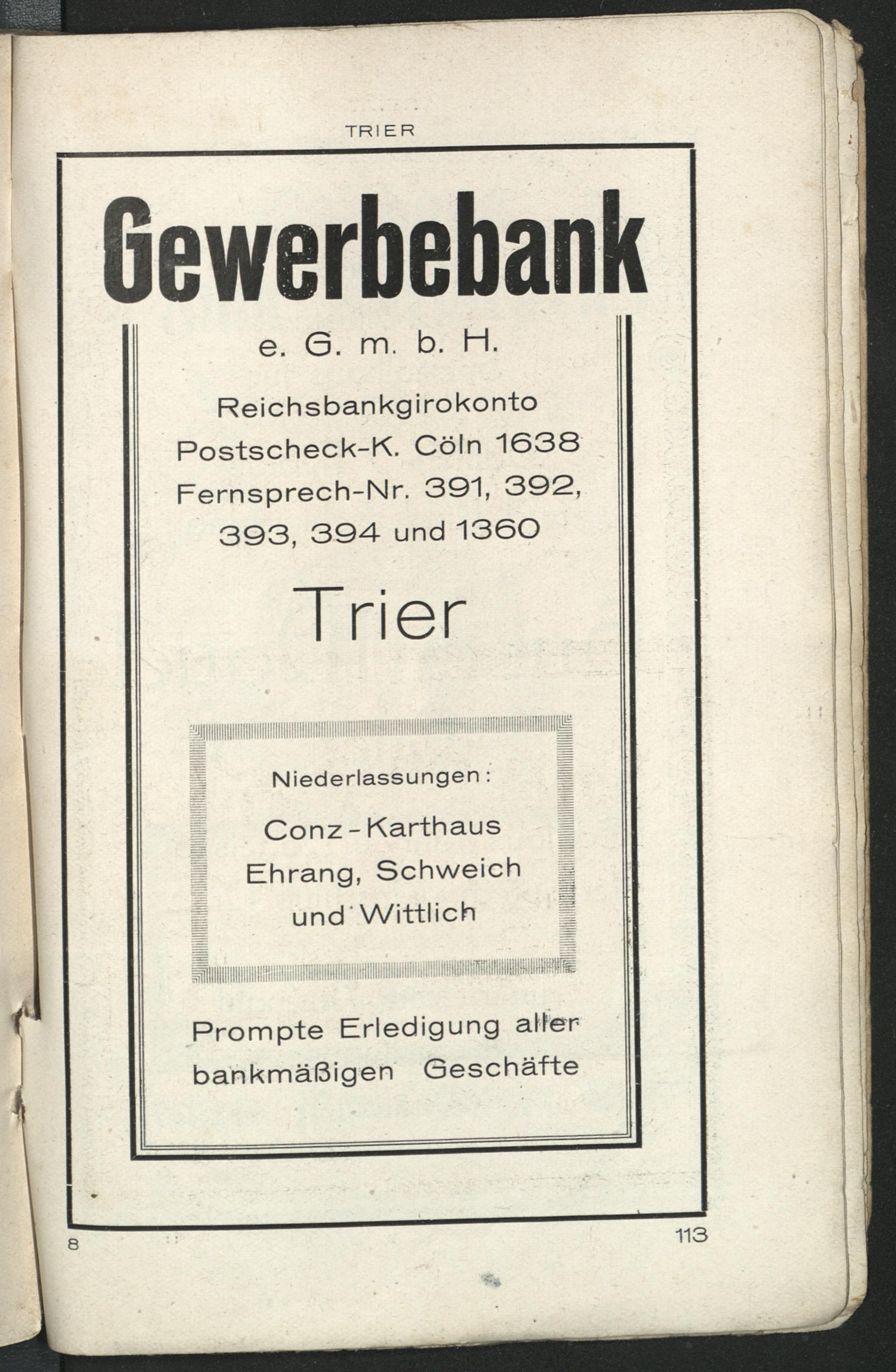 TRIER

Gewerbebank

e. G. m. b. H.

Reichsbankgirokonto
Postscheck-K. Cöln 1638
Fernsprech-Nr. 391, 392, 393, 394 und 1360

Trier

Niederlassungen:

Conz-Karthaus
Ehrang, Schweich
und Wittlich

Prompte Erledigung aller bankmäßigen Geschäfte

8

113